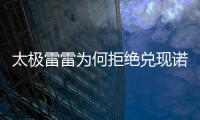 太极雷雷为何拒绝兑现诺